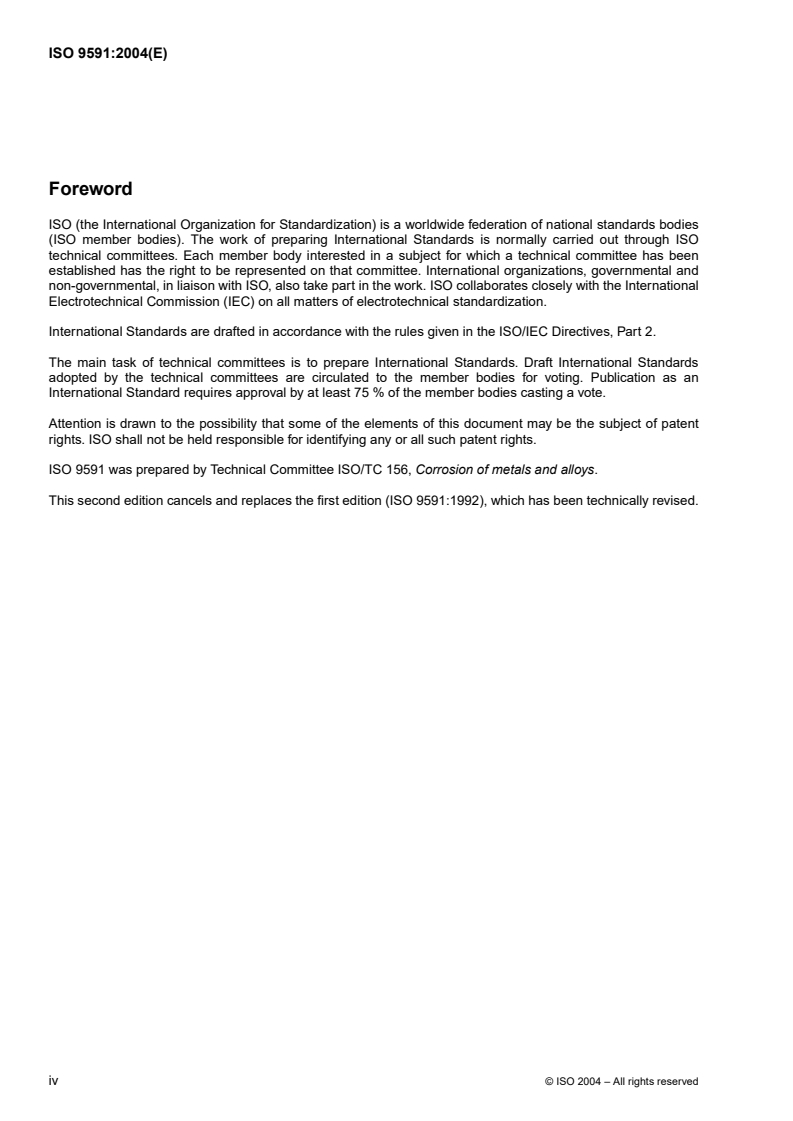 ISO 9591:2004(E)

Foreword

ISO (the International Organization for Standardization) is a worldwide federation of national standards bodies (ISO member bodies). The work of preparing International Standards is normally carried out through ISO technical committees. Each member body interested in a subject for which a technical committee has been established has the right to be represented on that committee. International organizations, governmental and non-governmental, in liaison with ISO, also take part in the work. ISO collaborates closely with the International Electrotechnical Commission (IEC) on all matters of electrotechnical standardization.

International Standards are drafted in accordance with the rules given in the ISO/IEC Directives, Part 2.

The main task of technical committees is to prepare International Standards. Draft International Standards adopted by the technical committees are circulated to the member bodies for voting. Publication as an International Standard requires approval by at least 75 % of the member bodies casting a vote.

Attention is drawn to the possibility that some of the elements of this document may be the subject of patent rights. ISO shall not be held responsible for identifying any or all such patent rights.

ISO 9591 was prepared by Technical Committee ISO/TC 156, Corrosion of metals and alloys.

This second edition cancels and replaces the first edition (ISO 9591:1992), which has been technically revised.

iv

© ISO 2004 – All rights reserved